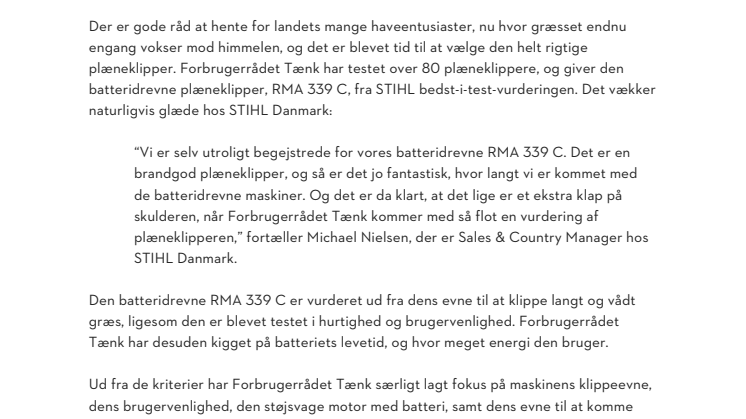 Der er gode råd at hente for landets mange haveentusiaster, nu hvor græsset endnu engang vokser mod himmelen, og det er blevet tid til at vælge den helt rigtige plæneklipper. Forbrugerrådet Tænk har testet over 80 plæneklippere, og giver den batteridrevne plæneklipper, RMA 339 C, fra STIHL bedst-i-test-vurderingen. Det vækker naturligvis glæde hos STIHL Danmark:

“Vi er selv utroligt begejstrede for vores batteridrevne RMA 339 C. Det er en brandgod plæneklipper, og så er det jo fantastisk, hvor langt vi er kommet med de batteridrevne maskiner. Og det er da klart, at det lige er et ekstra klap på skulderen, når Forbrugerrådet Tænk kommer med så flot en vurdering af plæneklipperen,” fortæller Michael Nielsen, der er Sales & Country Manager hos STIHL Danmark.

Den batteridrevne RMA 339 C er vurderet ud fra dens evne til at klippe langt og vådt græs, ligesom den er blevet testet i hurtighed og brugervenlighed. Forbrugerrådet Tænk har desuden kigget på batteriets levetid, og hvor meget energi den bruger.

Ud fra de kriterier har Forbrugerrådet Tænk særligt lagt fokus på maskinens klippeevne, dens brugervenlighed, den støjsvage motor med batteri, samt dens evne til at komme